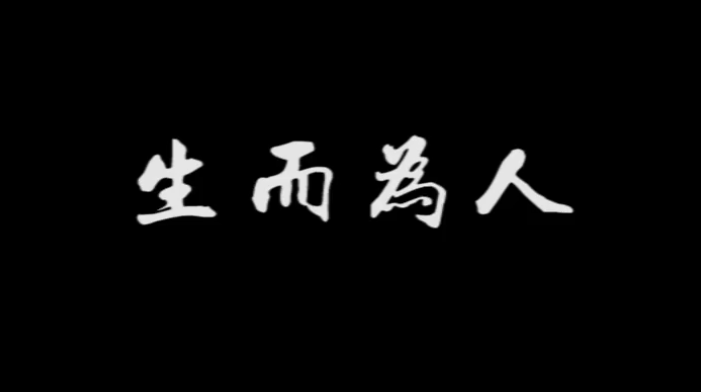 生而為人